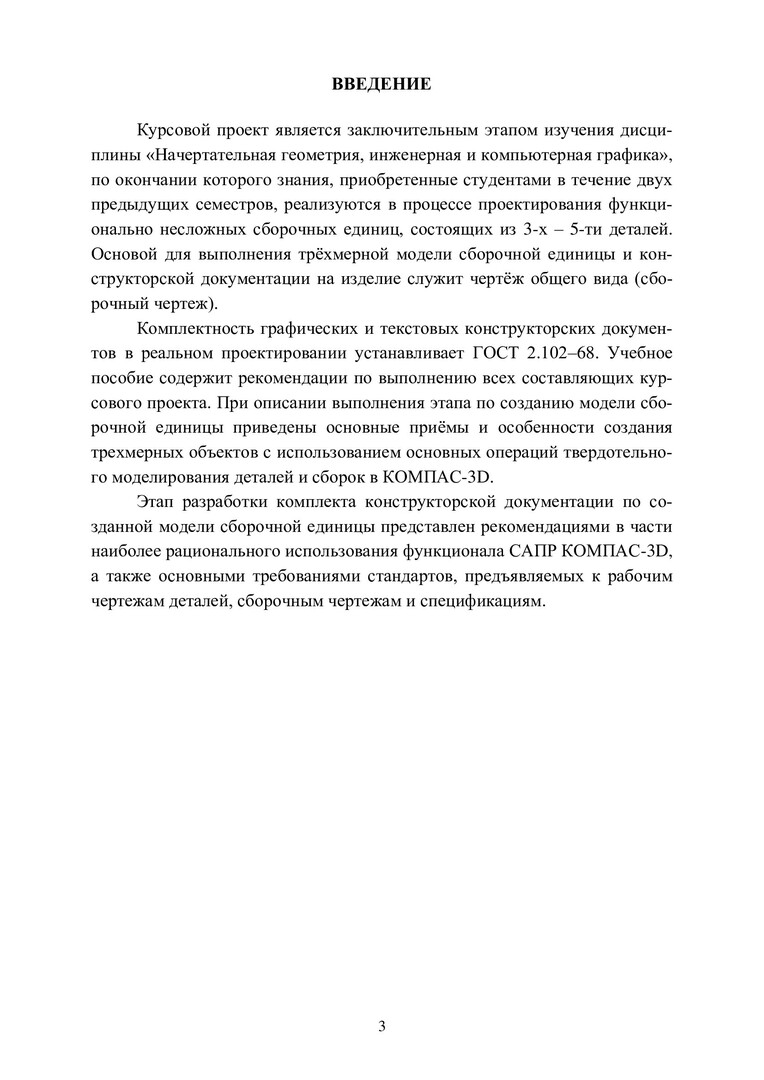 ВВЕДЕНИЕ

Курсовой проект является заключительным этапом изучения дисциплины «Начертательная геометрия, инженерная и компьютерная графика», по окончании которого знания, приобретенные студентами в течение двух предыдущих семестров, реализуются в процессе проектирования функционально несложных сборочных единиц, состоящих из 3-х – 5-ти деталей. Основой для выполнения трёхмерной модели сборочной единицы и конструкторской документации на изделие служит чертёж общего вида (сборочный чертеж).

Комплектность графических и текстовых конструкторских документов в реальном проектировании устанавливает ГОСТ 2.102–68. Учебное пособие содержит рекомендации по выполнению всех составляющих курсового проекта. При описании выполнения этапа по созданию модели сборочной единицы приведены основные приёмы и особенности создания трехмерных объектов с использованием основных операций твердотельного моделирования деталей и сборок в КОМПАС-3D.

Этап разработки комплекта конструкторской документации по созданной модели сборочной единицы представлен рекомендациями в части наиболее рационального использования функционала САПР КОМПАС-3D, а также основными требованиями стандартов, предъявляемых к рабочим чертежам деталей, сборочным чертежам и спецификациям.

3